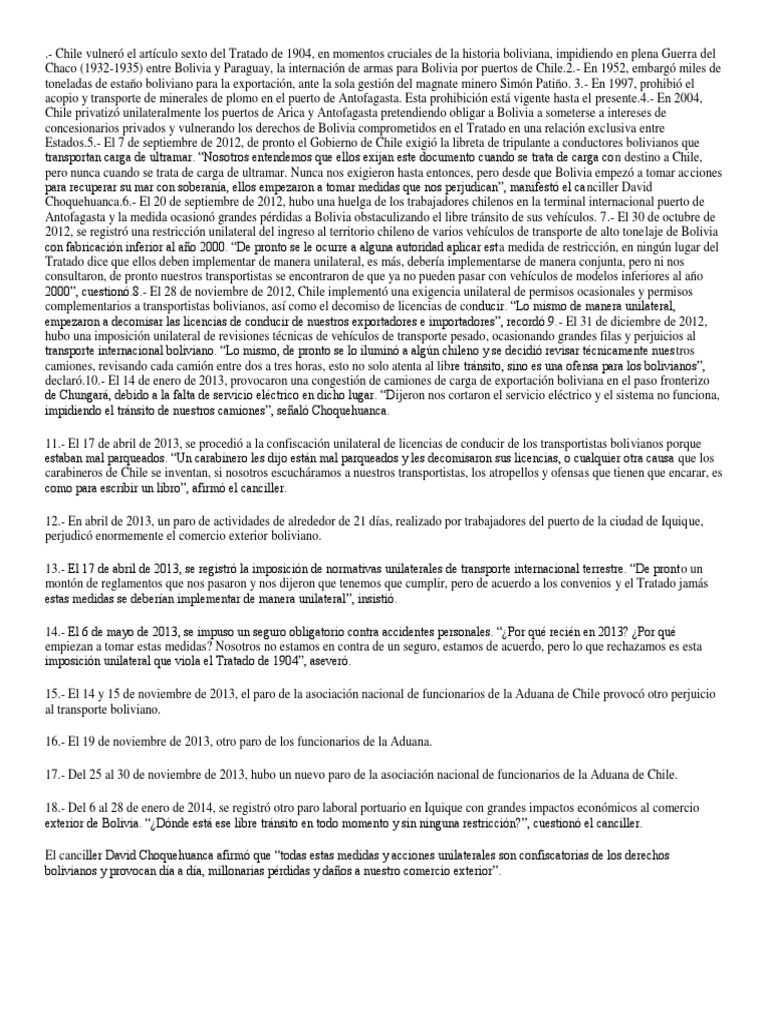 .- Chile vulneró el artículo sexto del Tratado de 1904, en momentos cruciales de la historia boliviana, impidiendo en plena Guerra del Chaco (1932-1935) entre Bolivia y Paraguay, la internación de armas para Bolivia por puertos de Chile.2.- En 1952, embargó miles de toneladas de estaño boliviano para la exportación, ante la sola gestión del magnate minero Simón Patiño. 3.- En 1997, prohibió el acopio y transporte de minerales de plomo en el puerto de Antofagasta. Esta prohibición está vigente hasta el presente.4.- En 2004, Chile privatizó unilateralmente los puertos de Arica y Antofagasta pretendiendo obligar a Bolivia a someterse a intereses de concesionarios privados y vulnerando los derechos de Bolivia comprometidos en el Tratado en una relación exclusiva entre Estados.5.- El 7 de septiembre de 2012, de pronto el Gobierno de Chile exigió la libreta de tripulante a conductores bolivianos que transportan carga de ultramar. "Nosotros entendemos que ellos exijan este documento cuando se trata de carga con destino a Chile, pero nunca cuando se trata de carga de ultramar. Nunca nos exigieron hasta entonces, pero desde que Bolivia empezó a tomar acciones para recuperar su mar con soberanía, ellos empezaron a tomar medidas que nos perjudican", manifestó el canciller David Choquehuanca.6.- El 20 de septiembre de 2012, hubo una huelga de los trabajadores chilenos en la terminal internacional puerto de Antofagasta y la medida ocasionó grandes pérdidas a Bolivia obstaculizando el libre tránsito de sus vehículos. 7.- El 30 de octubre de 2012, se registró una restricción unilateral del ingreso al territorio chileno de varios vehículos de transporte de alto tonelaje de Bolivia con fabricación inferior al año 2000. "De pronto se le ocurre a alguna autoridad aplicar esta medida de restricción, en ningún lugar del Tratado dice que ellos deben implementar de manera unilateral, es más, debería implementarse de manera conjunta, pero ni nos consultaron, de pronto nuestros transportistas se encontraron de que ya no pueden pasar con vehículos de modelos inferiores al año 2000", cuestionó.8.- El 28 de noviembre de 2012, Chile implementó una exigencia unilateral de permisos ocasionales y permisos complementarios a transportistas bolivianos, así como el decomiso de licencias de conducir. "Lo mismo de manera unilateral, empezaron a decomisar las licencias de conducir de nuestros exportadores e importadores", recordó.9.- El 31 de diciembre de 2012, hubo una imposición unilateral de revisiones técnicas de vehículos de transporte pesado, ocasionando grandes filas y perjuicios al transporte internacional boliviano. "Lo mismo, de pronto se lo iluminó a algún chileno y se decidió revisar técnicamente nuestros camiones, revisando cada camión entre dos a tres horas, esto no solo atenta al libre tránsito, sino es una ofensa para los bolivianos", declaró.10.- El 14 de enero de 2013, provocaron una congestión de camiones de carga de exportación boliviana en el paso fronterizo de Chungará, debido a la falta de servicio eléctrico en dicho lugar. "Dijeron nos cortaron el servicio eléctrico y el sistema no funciona, impidiendo el tránsito de nuestros camiones", señaló Choquehuanca.

11.- El 17 de abril de 2013, se procedió a la confiscación unilateral de licencias de conducir de los transportistas bolivianos porque estaban mal parqueados. "Un carabinero les dijo están mal parqueados y les decomisaron sus licencias, o cualquier otra causa que los carabineros de Chile se inventan, si nosotros escucháramos a nuestros transportistas, los atropellos y ofensas que tienen que encarar, es como para escribir un libro", afirmó el canciller.

12.- En abril de 2013, un paro de actividades de alrededor de 21 días, realizado por trabajadores del puerto de la ciudad de Iquique, perjudicó enormemente el comercio exterior boliviano.

13.- El 17 de abril de 2013, se registró la imposición de normativas unilaterales de transporte internacional terrestre. "De pronto un montón de reglamentos que nos pasaron y nos dijeron que tenemos que cumplir, pero de acuerdo a los convenios y el Tratado jamás estas medidas se deberían implementar de manera unilateral", insistió.

14.- El 6 de mayo de 2013, se impuso un seguro obligatorio contra accidentes personales. "¿Por qué recién en 2013? ¿Por qué empiezan a tomar estas medidas? Nosotros no estamos en contra de un seguro, estamos de acuerdo, pero lo que rechazamos es esta imposición unilateral que viola el Tratado de 1904", aseveró.

15.- El 14 y 15 de noviembre de 2013, el paro de la asociación nacional de funcionarios de la Aduana de Chile provocó otro perjuicio al transporte boliviano.

16.- El 19 de noviembre de 2013, otro paro de los funcionarios de la Aduana.

17.- Del 25 al 30 de noviembre de 2013, hubo un nuevo paro de la asociación nacional de funcionarios de la Aduana de Chile.

18.- Del 6 al 28 de enero de 2014, se registró otro paro laboral portuario en Iquique con grandes impactos económicos al comercio exterior de Bolivia. "¿Dónde está ese libre tránsito en todo momento y sin ninguna restricción?", cuestionó el canciller.

El canciller David Choquehuanca afirmó que "todas estas medidas y acciones unilaterales son confiscatorias de los derechos bolivianos y provocan día a día, millonarias pérdidas y daños a nuestro comercio exterior".